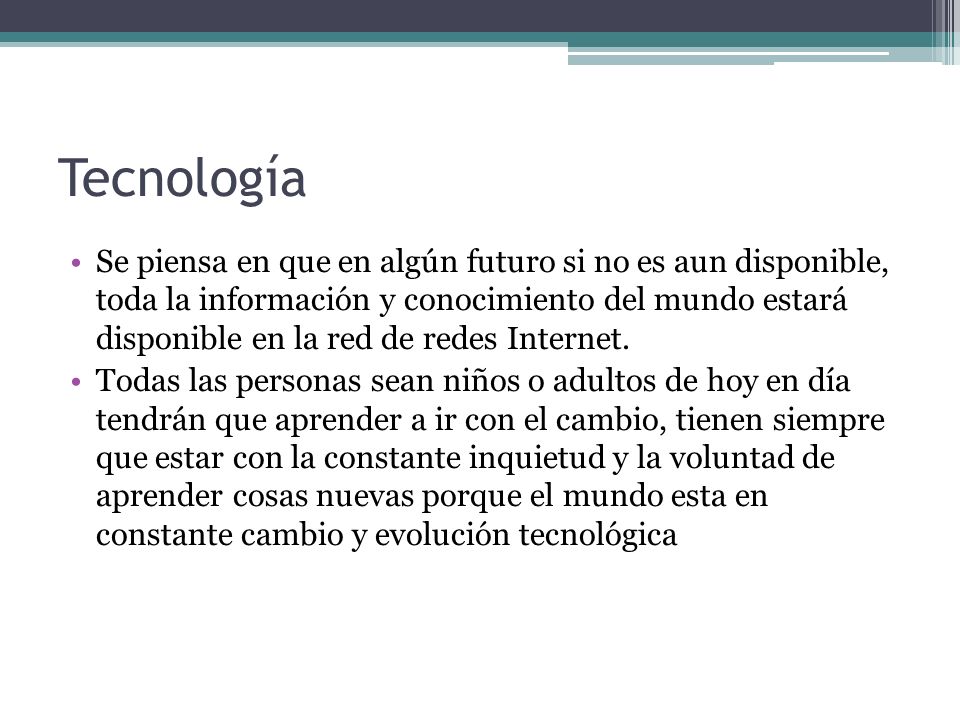 Tecnología

• Se piensa en que en algún futuro si no es aun disponible, toda la información y conocimiento del mundo estará disponible en la red de redes Internet.
• Todas las personas sean niños o adultos de hoy en día tendrán que aprender a ir con el cambio, tienen siempre que estar con la constante inquietud y la voluntad de aprender cosas nuevas porque el mundo esta en constante cambio y evolución tecnológica